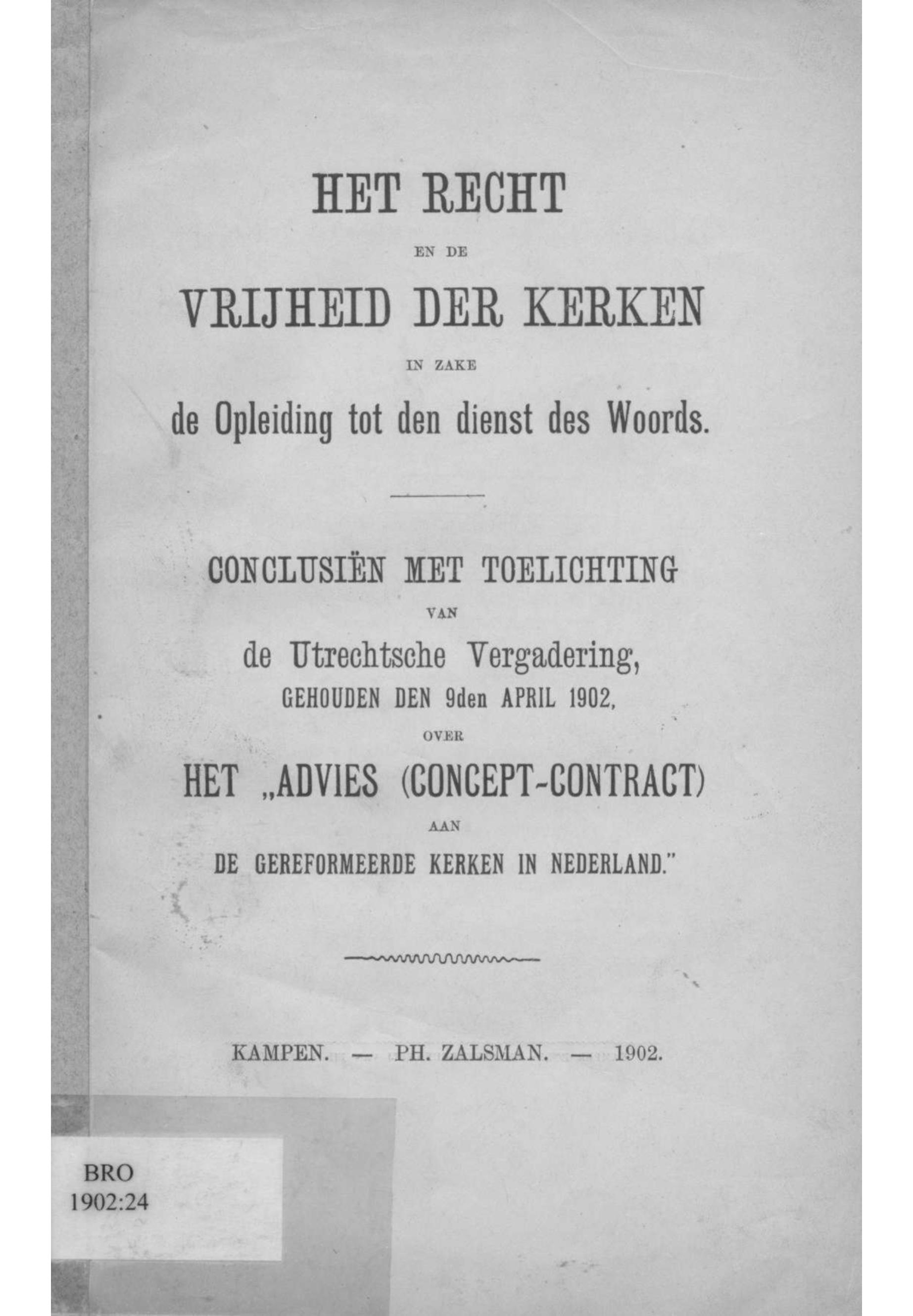 HET RECHT

EN DE

VRIJHEID DER KERKEN

IN ZAKE

de Opleiding tot den dienst des Woords.

CONCLUSIËN MET TOELICHTING

VAN

de Utrechtsche Vergadering,

GEHOUDEN DEN 9den APRIL 1902,

OVER

HET „ADVIES (CONCEPT-CONTRACT)

AAN

DE GEREFORMEERDE KERKEN IN NEDERLAND."

KAMPEN. — PH. ZALSMAN. — 1902.

BRO
1902:24